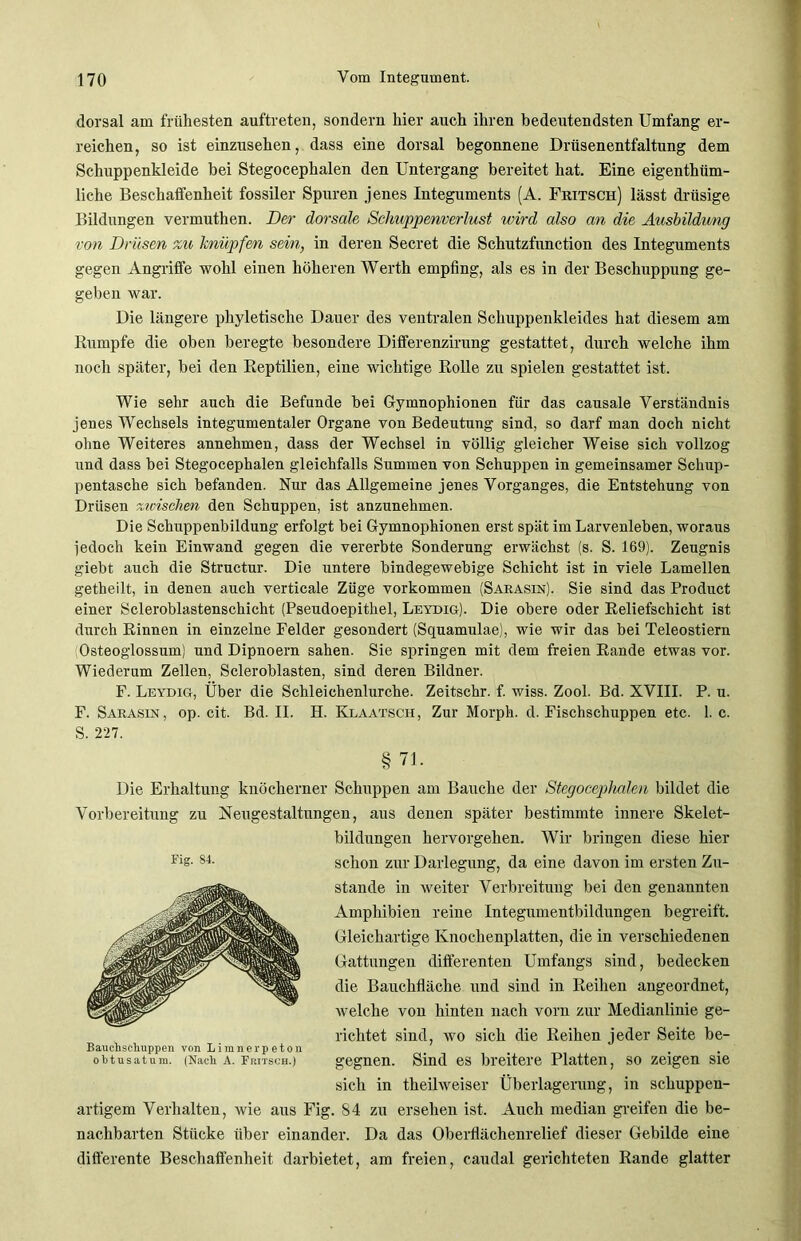 170 Vom Integument.

dorsal am frühesten auftreten, sondern hier auch ihren bedeutendsten Umfang erreichen, so ist einzusehen, dass eine dorsal begonnene Drüsenentfaltung dem Schuppenkleide bei Stegocephalen den Untergang bereitet hat. Eine eigenthümliche Beschaffenheit fossiler Spuren jenes Integuments (A. Fritsch) lässt drüsige Bildungen vermuthen. Der dorsale Schuppenverlust wird also an die Ausbildung von Drüsen zu knüpfen sein, in deren Secret die Schutzfunction des Integuments gegen Angriffe wohl einen höheren Werth empfing, als es in der Beschuppung gegeben war.

Die längere phyletische Dauer des ventralen Schuppenkleides hat diesem am Rumpfe die oben beregte besondere Differenzirung gestattet, durch welche ihm noch später, bei den Reptilien, eine wichtige Rolle zu spielen gestattet ist.

Wie sehr auch die Befunde bei Gymnophionen für das causale Verständnis jenes Wechsels integumentaler Organe von Bedeutung sind, so darf man doch nicht ohne Weiteres annehmen, dass der Wechsel in völlig gleicher Weise sich vollzog und dass bei Stegocephalen gleichfalls Summen von Schuppen in gemeinsamer Schuppentasche sich befanden. Nur das Allgemeine jenes Vorganges, die Entstehung von Drüsen zwischen den Schuppen, ist anzunehmen.

Die Schuppenbildung erfolgt bei Gymnophionen erst spät im Larvenleben, woraus jedoch kein Einwand gegen die vererbte Sonderung erwächst (s. S. 169). Zeugnis giebt auch die Structur. Die untere bindegewebige Schicht ist in viele Lamellen getheilt, in denen auch verticale Züge vorkommen (Sarasin). Sie sind das Product einer Scleroblastenschicht (Pseudoepithel, Leydig). Die obere oder Reliefschicht ist durch Rinnen in einzelne Felder gesondert (Squamulae), wie wir das bei Teleostiern (Osteoglossum) und Dipnoern sahen. Sie springen mit dem freien Rande etwas vor. Wiederum Zellen, Scleroblasten, sind deren Bildner.

F. Leydig, Über die Schleichenlurche. Zeitschr. f. wiss. Zool. Bd. XVIII. P. u. F. Sarasin, op. cit. Bd. II. H. Klaatsch, Zur Morph. d. Fischschuppen etc. l. c. S. 227.

§ 71.

Die Erhaltung knöcherner Schuppen am Bauche der Stegocephalen bildet die Vorbereitung zu Neugestaltungen, aus denen später bestimmte innere Skeletbildungen hervorgehen. Wir bringen diese hier schon zur Darlegung, da eine davon im ersten Zustande in weiter Verbreitung bei den genannten Amphibien reine Integumentbildungen begreift. Gleichartige Knochenplatten, die in verschiedenen Gattungen differenten Umfangs sind, bedecken die Bauchfläche und sind in Reihen angeordnet, welche von hinten nach vorn zur Medianlinie gerichtet sind, wo sich die Reihen jeder Seite begegnen. Sind es breitere Platten, so zeigen sie sich in theilweiser Überlagerung, in schuppenartigem Verhalten, wie aus Fig. 84 zu ersehen ist. Auch median greifen die benachbarten Stücke über einander. Da das Oberflächenrelief dieser Gebilde eine differente Beschaffenheit darbietet, am freien, caudal gerichteten Rande glatter

Fig. 84.

Bauchschuppen von Limnerpeton obtusatum. (Nach A. Fritsch.)